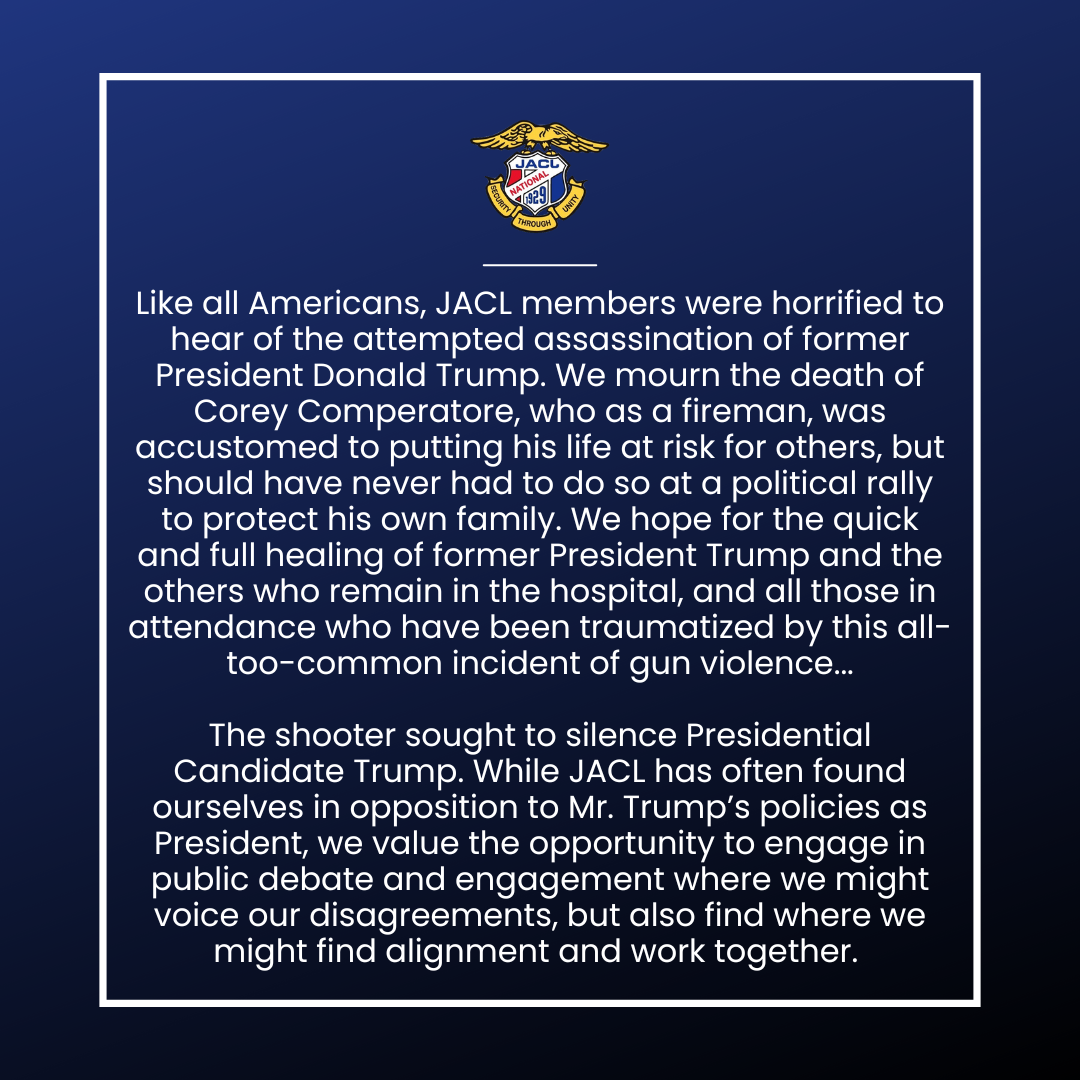 JACL
NATIONAL
1929
SECURITY THROUGH UNITY

Like all Americans, JACL members were horrified to hear of the attempted assassination of former President Donald Trump. We mourn the death of Corey Comperatore, who as a fireman, was accustomed to putting his life at risk for others, but should have never had to do so at a political rally to protect his own family. We hope for the quick and full healing of former President Trump and the others who remain in the hospital, and all those in attendance who have been traumatized by this all-too-common incident of gun violence...

The shooter sought to silence Presidential Candidate Trump. While JACL has often found ourselves in opposition to Mr. Trump's policies as President, we value the opportunity to engage in public debate and engagement where we might voice our disagreements, but also find where we might find alignment and work together.